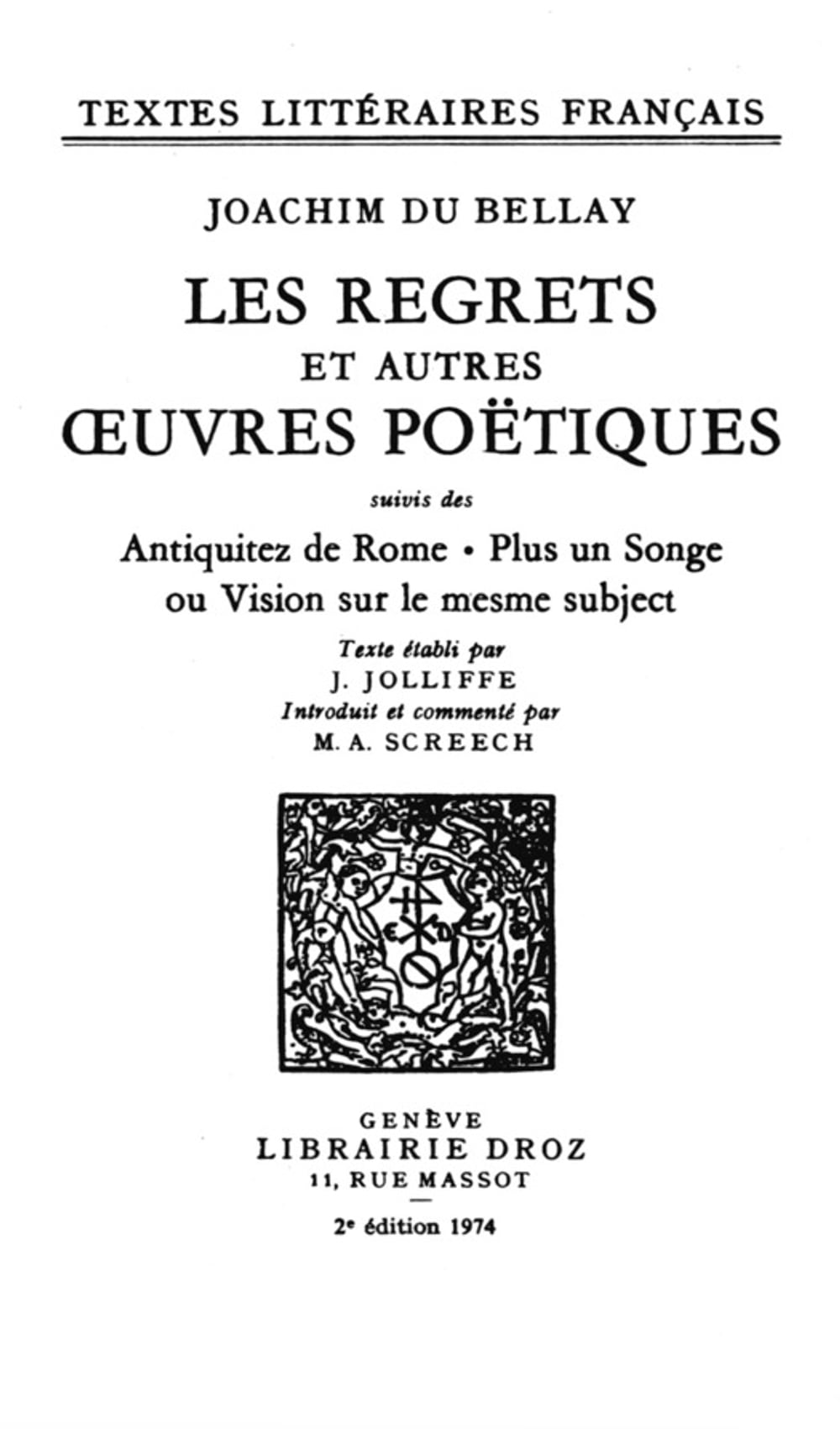 TEXTES LITTÉRAIRES FRANÇAIS

JOACHIM DU BELLAY

LES REGRETS
ET AUTRES
ŒUVRES POËTIQUES

suivis des

Antiquitez de Rome • Plus un Songe
ou Vision sur le mesme subject

Texte établi par
J. JOLLIFFE
Introduit et commenté par
M. A. SCREECH

GENÈVE
LIBRAIRIE DROZ
11, RUE MASSOT

2e édition 1974